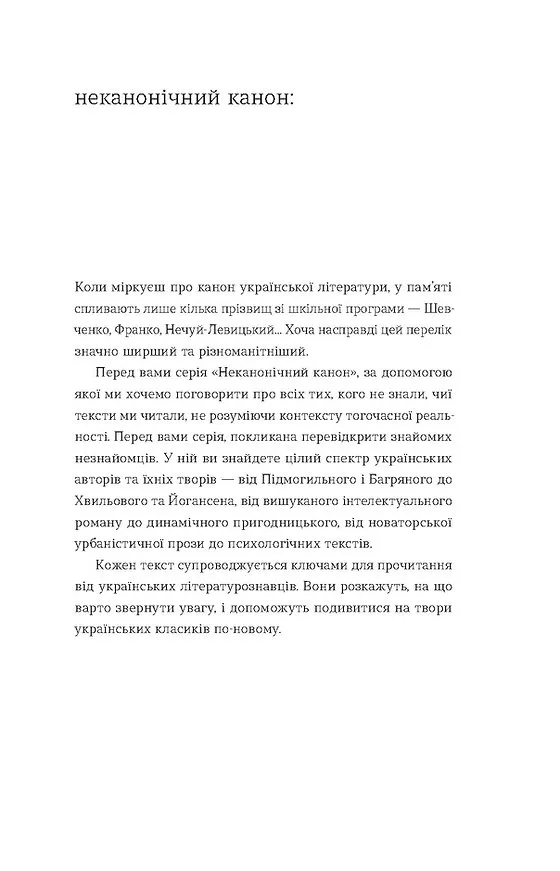 неканонічний канон:

Коли міркуєш про канон української літератури, у пам'яті спливають лише кілька прізвищ зі шкільної програми — Шевченко, Франко, Нечуй-Левицький... Хоча насправді цей перелік значно ширший та різноманітніший.

Перед вами серія «Неканонічний канон», за допомогою якої ми хочемо поговорити про всіх тих, кого не знали, чиї тексти ми читали, не розуміючи контексту тогочасної реальності. Перед вами серія, покликана перевідкрити знайомих незнайомців. У ній ви знайдете цілий спектр українських авторів та їхніх творів — від Підмогильного і Багряного до Хвильового та Йогансена, від вишуканого інтелектуального роману до динамічного пригодницького, від новаторської урбаністичної прози до психологічних текстів.

Кожен текст супроводжується ключами для прочитання від українських літературознавців. Вони розкажуть, на що варто звернути увагу, і допоможуть подивитися на твори українських класиків по-новому.